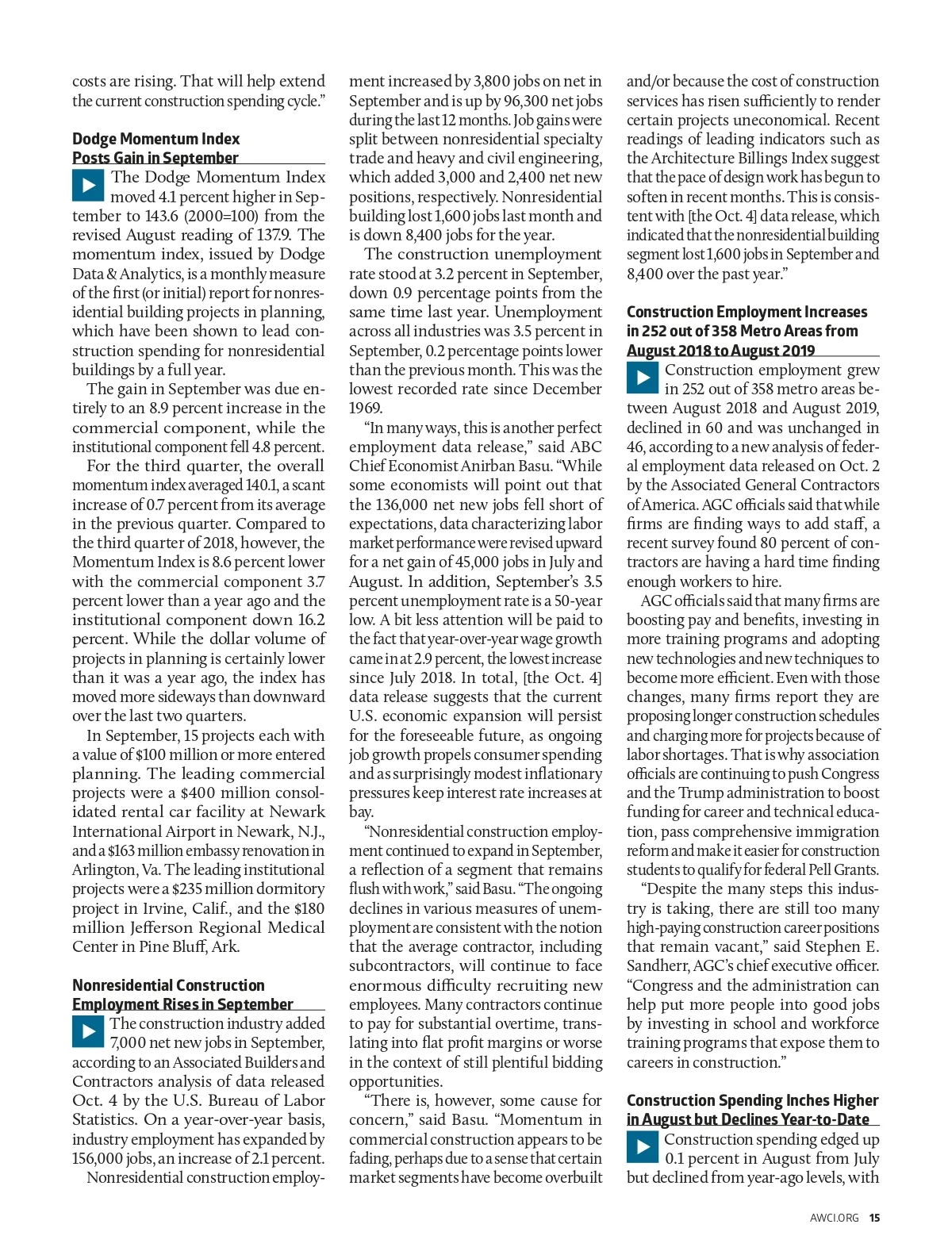 costs are rising. That will help extend the current construction spending cycle."

Dodge Momentum Index Posts Gain in September

The Dodge Momentum Index moved 4.1 percent higher in September to 143.6 (2000=100) from the revised August reading of 137.9. The momentum index, issued by Dodge Data & Analytics, is a monthly measure of the first (or initial) report for nonresidential building projects in planning, which have been shown to lead construction spending for nonresidential buildings by a full year.

The gain in September was due entirely to an 8.9 percent increase in the commercial component, while the institutional component fell 4.8 percent.

For the third quarter, the overall momentum index averaged 140.1, a scant increase of 0.7 percent from its average in the previous quarter. Compared to the third quarter of 2018, however, the Momentum Index is 8.6 percent lower with the commercial component 3.7 percent lower than a year ago and the institutional component down 16.2 percent. While the dollar volume of projects in planning is certainly lower than it was a year ago, the index has moved more sideways than downward over the last two quarters.

In September, 15 projects each with a value of $100 million or more entered planning. The leading commercial projects were a $400 million consolidated rental car facility at Newark International Airport in Newark, N.J., and a $163 million embassy renovation in Arlington, Va. The leading institutional projects were a $235 million dormitory project in Irvine, Calif., and the $180 million Jefferson Regional Medical Center in Pine Bluff, Ark.

Nonresidential Construction Employment Rises in September

The construction industry added 7,000 net new jobs in September, according to an Associated Builders and Contractors analysis of data released Oct. 4 by the U.S. Bureau of Labor Statistics. On a year-over-year basis, industry employment has expanded by 156,000 jobs, an increase of 2.1 percent.

Nonresidential construction employment increased by 3,800 jobs on net in September and is up by 96,300 net jobs during the last 12 months. Job gains were split between nonresidential specialty trade and heavy and civil engineering, which added 3,000 and 2,400 net new positions, respectively. Nonresidential building lost 1,600 jobs last month and is down 8,400 jobs for the year.

The construction unemployment rate stood at 3.2 percent in September, down 0.9 percentage points from the same time last year. Unemployment across all industries was 3.5 percent in September, 0.2 percentage points lower than the previous month. This was the lowest recorded rate since December 1969.

"In many ways, this is another perfect employment data release," said ABC Chief Economist Anirban Basu. "While some economists will point out that the 136,000 net new jobs fell short of expectations, data characterizing labor market performance were revised upward for a net gain of 45,000 jobs in July and August. In addition, September's 3.5 percent unemployment rate is a 50-year low. A bit less attention will be paid to the fact that year-over-year wage growth came in at 2.9 percent, the lowest increase since July 2018. In total, [the Oct. 4] data release suggests that the current U.S. economic expansion will persist for the foreseeable future, as ongoing job growth propels consumer spending and as surprisingly modest inflationary pressures keep interest rate increases at bay.

"Nonresidential construction employment continued to expand in September, a reflection of a segment that remains flush with work," said Basu. "The ongoing declines in various measures of unemployment are consistent with the notion that the average contractor, including subcontractors, will continue to face enormous difficulty recruiting new employees. Many contractors continue to pay for substantial overtime, translating into flat profit margins or worse in the context of still plentiful bidding opportunities.

"There is, however, some cause for concern," said Basu. "Momentum in commercial construction appears to be fading, perhaps due to a sense that certain market segments have become overbuilt and/or because the cost of construction services has risen sufficiently to render certain projects uneconomical. Recent readings of leading indicators such as the Architecture Billings Index suggest that the pace of design work has begun to soften in recent months. This is consistent with [the Oct. 4] data release, which indicated that the nonresidential building segment lost 1,600 jobs in September and 8,400 over the past year."

Construction Employment Increases in 252 out of 358 Metro Areas from August 2018 to August 2019

Construction employment grew in 252 out of 358 metro areas between August 2018 and August 2019, declined in 60 and was unchanged in 46, according to a new analysis of federal employment data released on Oct. 2 by the Associated General Contractors of America. AGC officials said that while firms are finding ways to add staff, a recent survey found 80 percent of contractors are having a hard time finding enough workers to hire.

AGC officials said that many firms are boosting pay and benefits, investing in more training programs and adopting new technologies and new techniques to become more efficient. Even with those changes, many firms report they are proposing longer construction schedules and charging more for projects because of labor shortages. That is why association officials are continuing to push Congress and the Trump administration to boost funding for career and technical education, pass comprehensive immigration reform and make it easier for construction students to qualify for federal Pell Grants.

"Despite the many steps this industry is taking, there are still too many high-paying construction career positions that remain vacant," said Stephen E. Sandherr, AGC's chief executive officer. "Congress and the administration can help put more people into good jobs by investing in school and workforce training programs that expose them to careers in construction."

Construction Spending Inches Higher in August but Declines Year-to-Date

Construction spending edged up 0.1 percent in August from July but declined from year-ago levels, with

AWCI.ORG 15